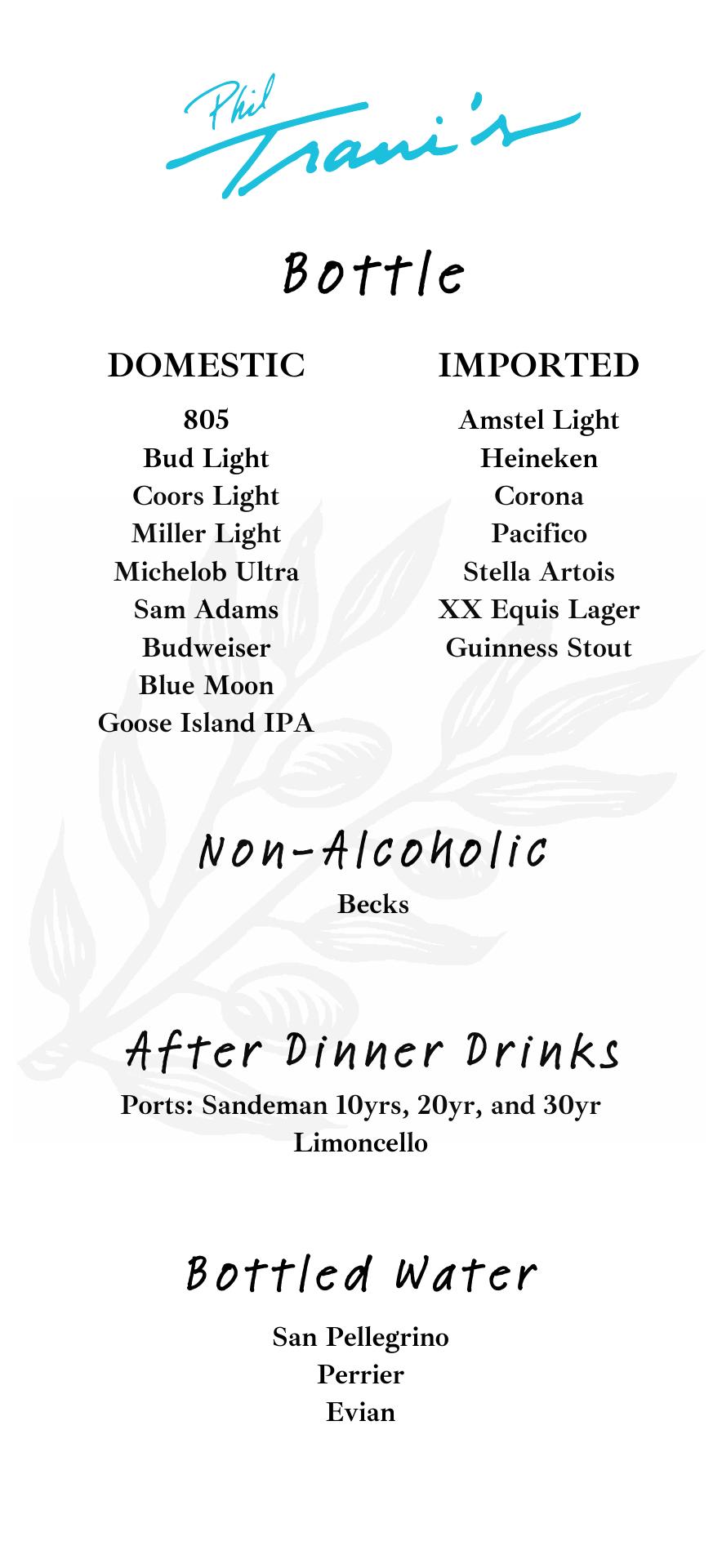 Phil Trani's

Bottle

DOMESTIC

805
Bud Light
Coors Light
Miller Light
Michelob Ultra
Sam Adams
Budweiser
Blue Moon
Goose Island IPA

IMPORTED

Amstel Light
Heineken
Corona
Pacifico
Stella Artois
XX Equis Lager
Guinness Stout

Non-Alcoholic

Becks

After Dinner Drinks

Ports: Sandeman 10yrs, 20yr, and 30yr
Limoncello

Bottled Water

San Pellegrino
Perrier
Evian